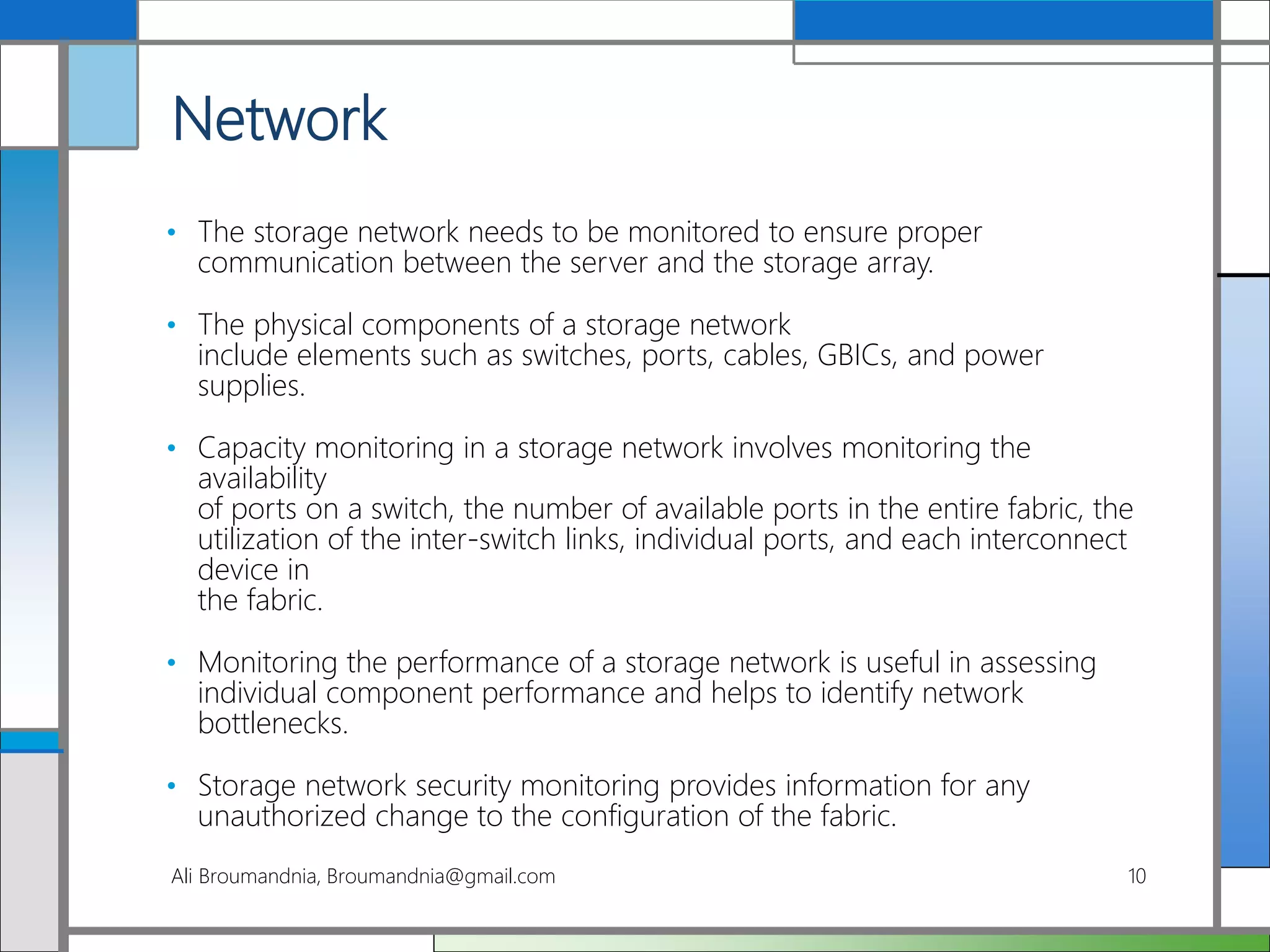 Network

• The storage network needs to be monitored to ensure proper communication between the server and the storage array.

• The physical components of a storage network include elements such as switches, ports, cables, GBICs, and power supplies.

• Capacity monitoring in a storage network involves monitoring the availability of ports on a switch, the number of available ports in the entire fabric, the utilization of the inter-switch links, individual ports, and each interconnect device in the fabric.

• Monitoring the performance of a storage network is useful in assessing individual component performance and helps to identify network bottlenecks.

• Storage network security monitoring provides information for any unauthorized change to the configuration of the fabric.

Ali Broumandnia, Broumandnia@gmail.com

10